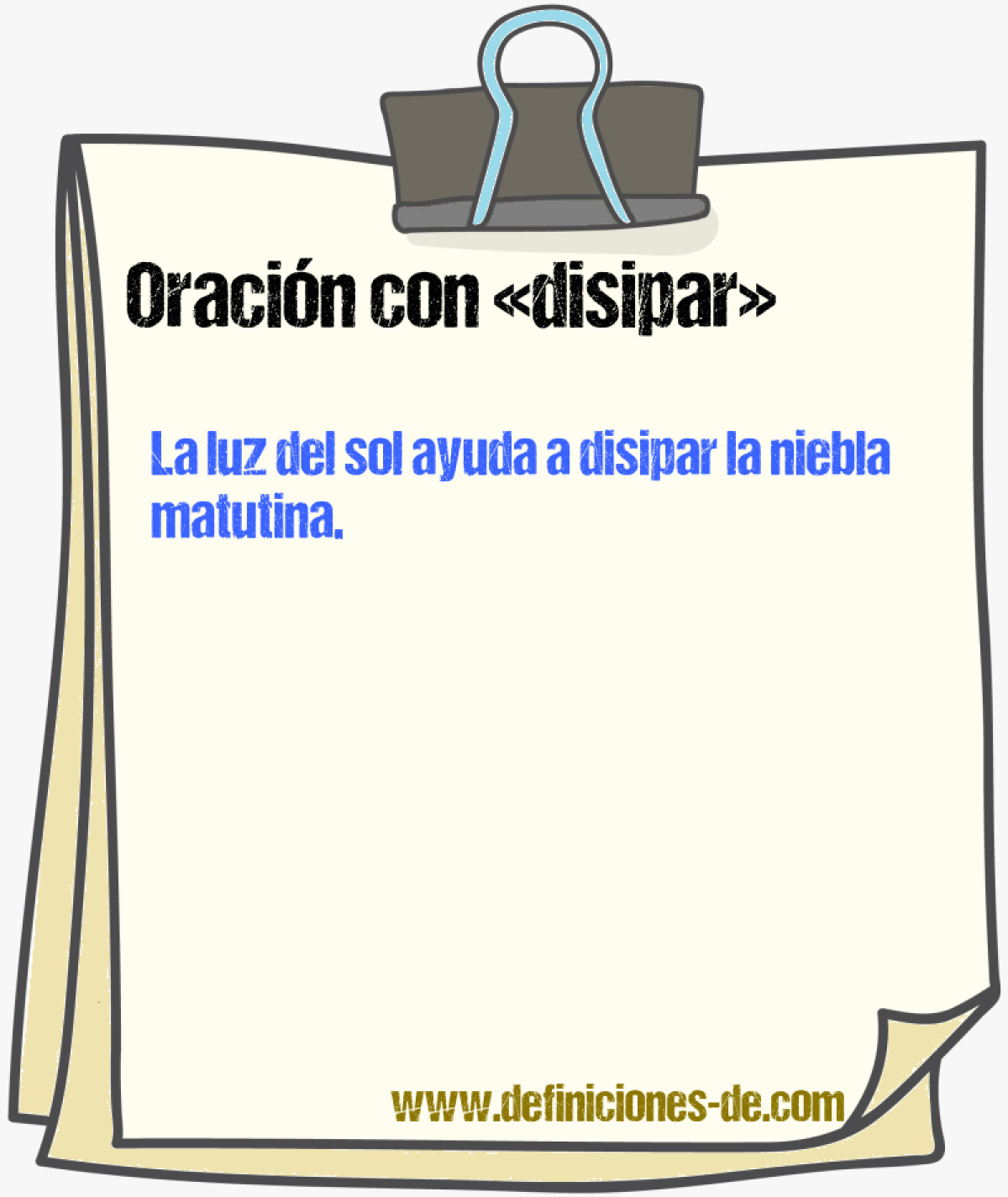 Oración con «disipar»

La luz del sol ayuda a disipar la niebla matutina.

www.definiciones-de.com